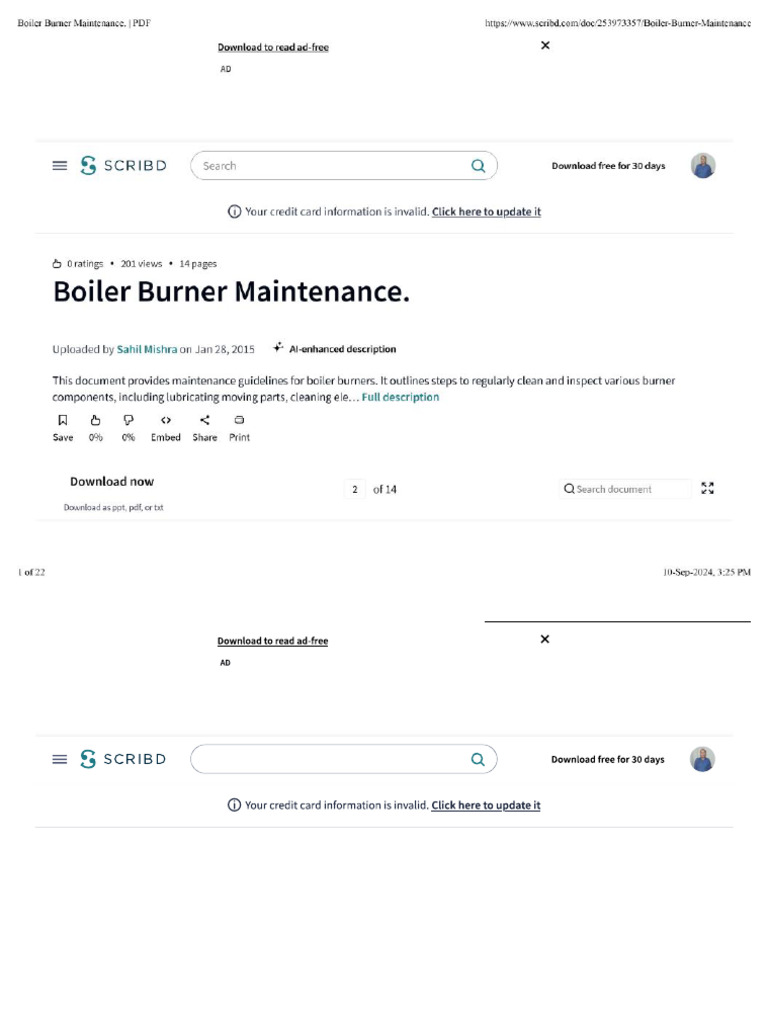 Boiler Burner Maintenance. | PDF

https://www.scribd.com/doc/253973357/Boiler-Burner-Maintenance

Download to read ad-free

AD

SCRIBD

Search

Download free for 30 days

Your credit card information is invalid. Click here to update it

0 ratings • 201 views • 14 pages

Boiler Burner Maintenance.

Uploaded by Sahil Mishra on Jan 28, 2015

AI-enhanced description

This document provides maintenance guidelines for boiler burners. It outlines steps to regularly clean and inspect various burner components, including lubricating moving parts, cleaning ele… Full description

Save 0% 0% Embed Share Print

Download now

Download as ppt, pdf, or txt

2 of 14

Search document

1 of 22

10-Sep-2024, 3:25 PM

Download to read ad-free

AD

SCRIBD

Download free for 30 days

Your credit card information is invalid. Click here to update it